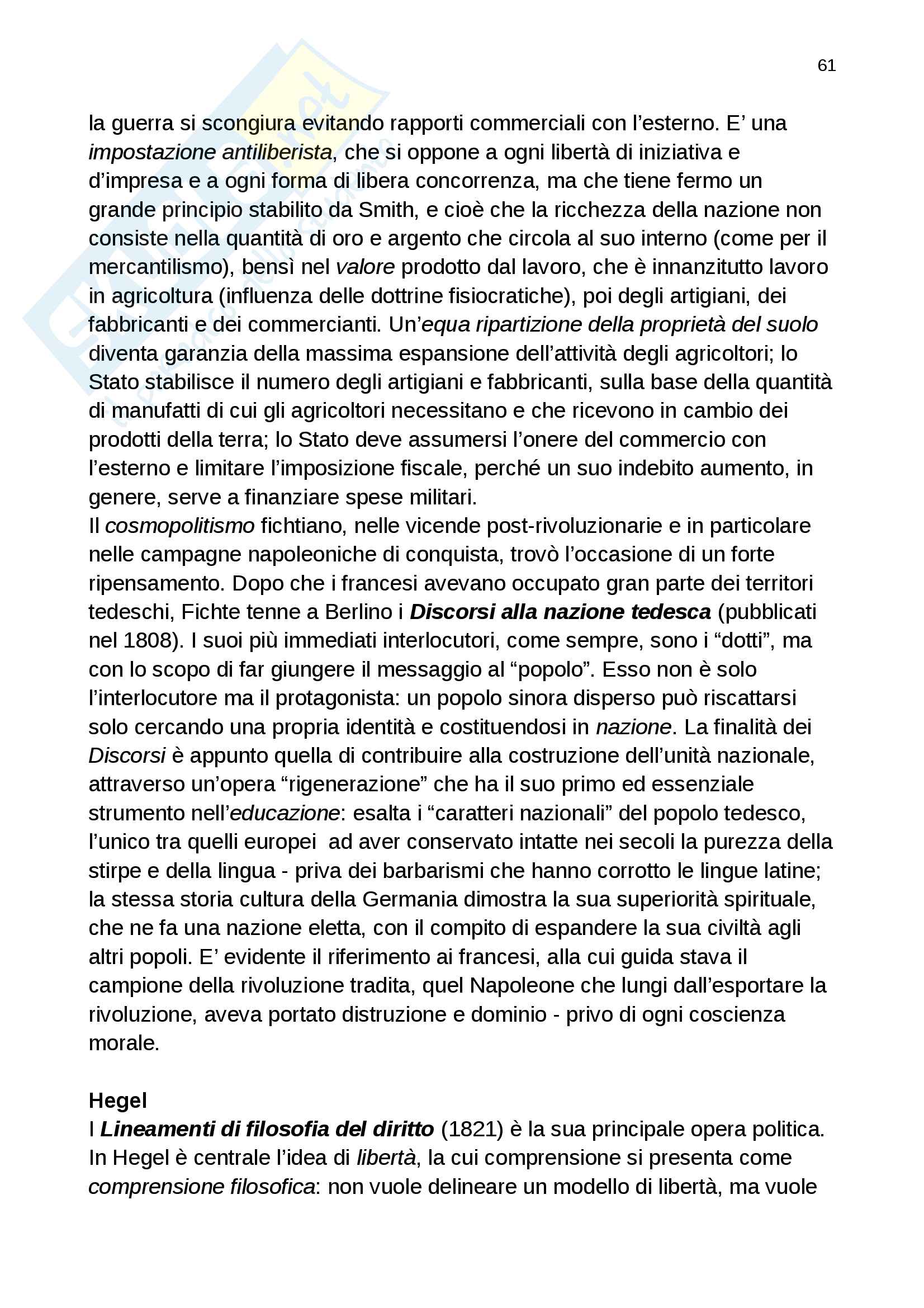 61

la guerra si scongiura evitando rapporti commerciali con l'esterno. E' una impostazione antiliberista, che si oppone a ogni libertà di iniziativa e d'impresa e a ogni forma di libera concorrenza, ma che tiene fermo un grande principio stabilito da Smith, e cioè che la ricchezza della nazione non consiste nella quantità di oro e argento che circola al suo interno (come per il mercantilismo), bensì nel valore prodotto dal lavoro, che è innanzitutto lavoro in agricoltura (influenza delle dottrine fisiocratiche), poi degli artigiani, dei fabbricanti e dei commercianti. Un'equa ripartizione della proprietà del suolo diventa garanzia della massima espansione dell'attività degli agricoltori; lo Stato stabilisce il numero degli artigiani e fabbricanti, sulla base della quantità di manufatti di cui gli agricoltori necessitano e che ricevono in cambio dei prodotti della terra; lo Stato deve assumersi l'onere del commercio con l'esterno e limitare l'imposizione fiscale, perché un suo indebito aumento, in genere, serve a finanziare spese militari.
Il cosmopolitismo fichtiano, nelle vicende post-rivoluzionarie e in particolare nelle campagne napoleoniche di conquista, trovò l'occasione di un forte ripensamento. Dopo che i francesi avevano occupato gran parte dei territori tedeschi, Fichte tenne a Berlino i Discorsi alla nazione tedesca (pubblicati nel 1808). I suoi più immediati interlocutori, come sempre, sono i "dotti", ma con lo scopo di far giungere il messaggio al "popolo". Esso non è solo l'interlocutore ma il protagonista: un popolo sinora disperso può riscattarsi solo cercando una propria identità e costituendosi in nazione. La finalità dei Discorsi è appunto quella di contribuire alla costruzione dell'unità nazionale, attraverso un'opera "rigenerazione" che ha il suo primo ed essenziale strumento nell'educazione: esalta i "caratteri nazionali" del popolo tedesco, l'unico tra quelli europei ad aver conservato intatte nei secoli la purezza della stirpe e della lingua - priva dei barbarismi che hanno corrotto le lingue latine; la stessa storia cultura della Germania dimostra la sua superiorità spirituale, che ne fa una nazione eletta, con il compito di espandere la sua civiltà agli altri popoli. E' evidente il riferimento ai francesi, alla cui guida stava il campione della rivoluzione tradita, quel Napoleone che lungi dall'esportare la rivoluzione, aveva portato distruzione e dominio - privo di ogni coscienza morale.

Hegel
I Lineamenti di filosofia del diritto (1821) è la sua principale opera politica. In Hegel è centrale l'idea di libertà, la cui comprensione si presenta come comprensione filosofica: non vuole delineare un modello di libertà, ma vuole